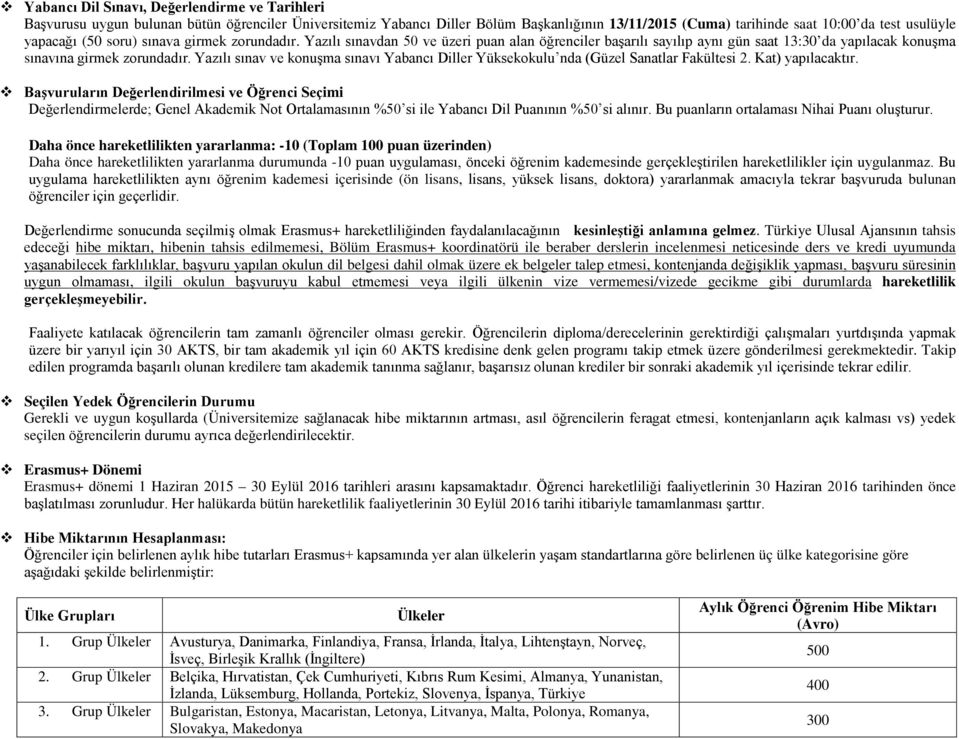 ❖ Yabancı Dil Sınavı, Değerlendirme ve Tarihleri
Başvurusu uygun bulunan bütün öğrenciler Üniversitemiz Yabancı Diller Bölüm Başkanlığının 13/11/2015 (Cuma) tarihinde saat 10:00'da test usulüyle yapacağı (50 soru) sınava girmek zorundadır. Yazılı sınavdan 50 ve üzeri puan alan öğrenciler başarılı sayılıp aynı gün saat 13:30'da yapılacak konuşma sınavına girmek zorundadır. Yazılı sınav ve konuşma sınavı Yabancı Diller Yüksekokulu'nda (Güzel Sanatlar Fakültesi 2. Kat) yapılacaktır.

❖ Başvuruların Değerlendirilmesi ve Öğrenci Seçimi
Değerlendirmelerde; Genel Akademik Not Ortalamasının %50'si ile Yabancı Dil Puanının %50'si alınır. Bu puanların ortalaması Nihai Puanı oluşturur.

Daha önce hareketlilikten yararlanma: -10 (Toplam 100 puan üzerinden)
Daha önce hareketlilikten yararlanma durumunda -10 puan uygulaması, önceki öğrenim kademesinde gerçekleştirilen hareketlilikler için uygulanmaz. Bu uygulama hareketlilikten aynı öğrenim kademesi içerisinde (ön lisans, lisans, yüksek lisans, doktora) yararlanmak amacıyla tekrar başvuruda bulunan öğrenciler için geçerlidir.

Değerlendirme sonucunda seçilmiş olmak Erasmus+ hareketliliğinden faydalanılacağının kesinleştiği anlamına gelmez. Türkiye Ulusal Ajansının tahsis edeceği hibe miktarı, hibenin tahsis edilmemesi, Bölüm Erasmus+ koordinatörü ile beraber derslerin incelenmesi neticesinde ders ve kredi uyumunda yaşanabilecek farklılıklar, başvuru yapılan okulun dil belgesi dahil olmak üzere ek belgeler talep etmesi, kontenjanda değişiklik yapması, başvuru süresinin uygun olmaması, ilgili okulun başvuruyu kabul etmemesi veya ilgili ülkenin vize vermemesi/vizede gecikme gibi durumlarda hareketlilik gerçekleşmeyebilir.

Faaliyete katılacak öğrencilerin tam zamanlı öğrenciler olması gerekir. Öğrencilerin diploma/derecelerinin gerektirdiği çalışmaları yurtdışında yapmak üzere bir yarıyıl için 30 AKTS, bir tam akademik yıl için 60 AKTS kredisine denk gelen programı takip etmek üzere gönderilmesi gerekmektedir. Takip edilen programda başarılı olunan kredilere tam akademik tanınma sağlanır, başarısız olunan krediler bir sonraki akademik yıl içerisinde tekrar edilir.

❖ Seçilen Yedek Öğrencilerin Durumu
Gerekli ve uygun koşullarda (Üniversitemize sağlanacak hibe miktarının artması, asıl öğrencilerin feragat etmesi, kontenjanların açık kalması vs) yedek seçilen öğrencilerin durumu ayrıca değerlendirilecektir.

❖ Erasmus+ Dönemi
Erasmus+ dönemi 1 Haziran 2015 – 30 Eylül 2016 tarihleri arasını kapsamaktadır. Öğrenci hareketliliği faaliyetlerinin 30 Haziran 2016 tarihinden önce başlatılması zorunludur. Her halükarda bütün hareketlilik faaliyetlerinin 30 Eylül 2016 tarihi itibariyle tamamlanması şarttır.

❖ Hibe Miktarının Hesaplanması:
Öğrenciler için belirlenen aylık hibe tutarları Erasmus+ kapsamında yer alan ülkelerin yaşam standartlarına göre belirlenen üç ülke kategorisine göre aşağıdaki şekilde belirlenmiştir:

| Ülke Grupları | Ülkeler | Aylık Öğrenci Öğrenim Hibe Miktarı (Avro) |
|---|---|---|
| 1. Grup Ülkeler | Avusturya, Danimarka, Finlandiya, Fransa, İrlanda, İtalya, Lihtenştayn, Norveç, İsveç, Birleşik Krallık (İngiltere) | 500 |
| 2. Grup Ülkeler | Belçika, Hırvatistan, Çek Cumhuriyeti, Kıbrıs Rum Kesimi, Almanya, Yunanistan, İzlanda, Lüksemburg, Hollanda, Portekiz, Slovenya, İspanya, Türkiye | 400 |
| 3. Grup Ülkeler | Bulgaristan, Estonya, Macaristan, Letonya, Litvanya, Malta, Polonya, Romanya, Slovakya, Makedonya | 300 |